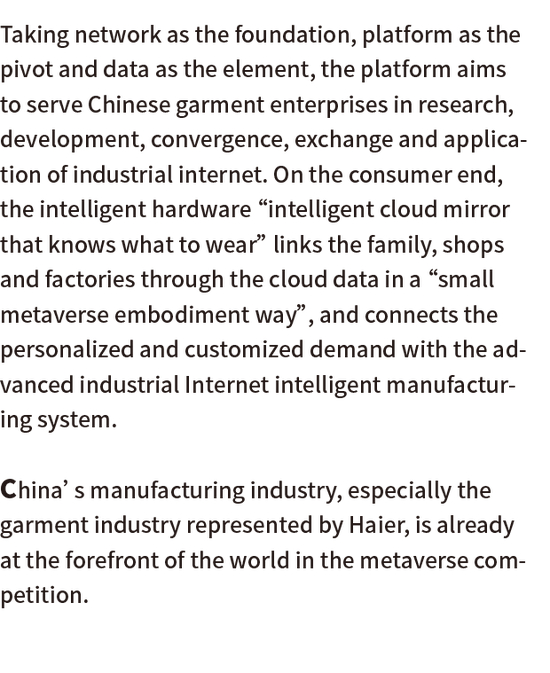 Taking network as the foundation, platform as the pivot and data as the element, the platform aims to serve Chinese garment enterprises in research, development, convergence, exchange and application of industrial internet. On the consumer end, the intelligent hardware "intelligent cloud mirror that knows what to wear" links the family, shops and factories through the cloud data in a "small metaverse embodiment way", and connects the personalized and customized demand with the advanced industrial Internet intelligent manufacturing system.

China' s manufacturing industry, especially the garment industry represented by Haier, is already at the forefront of the world in the metaverse competition.